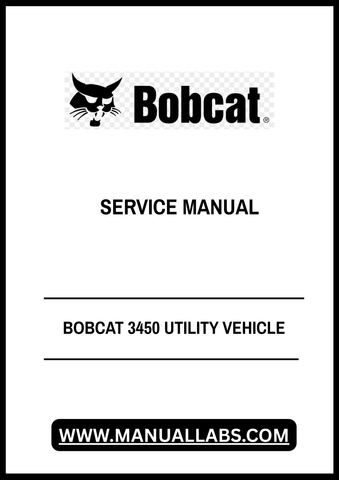 Bobcat®

SERVICE MANUAL

BOBCAT 3450 UTILITY VEHICLE

WWW.MANUALLABS.COM